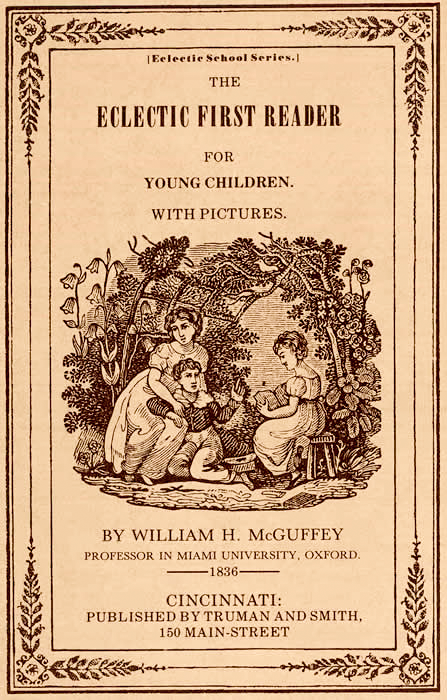 [Eclectic School Series.]

THE

ECLECTIC FIRST READER

FOR

YOUNG CHILDREN.

WITH PICTURES.

BY WILLIAM H. McGUFFEY

PROFESSOR IN MIAMI UNIVERSITY, OXFORD.

1836

CINCINNATI:
PUBLISHED BY TRUMAN AND SMITH,
150 MAIN-STREET